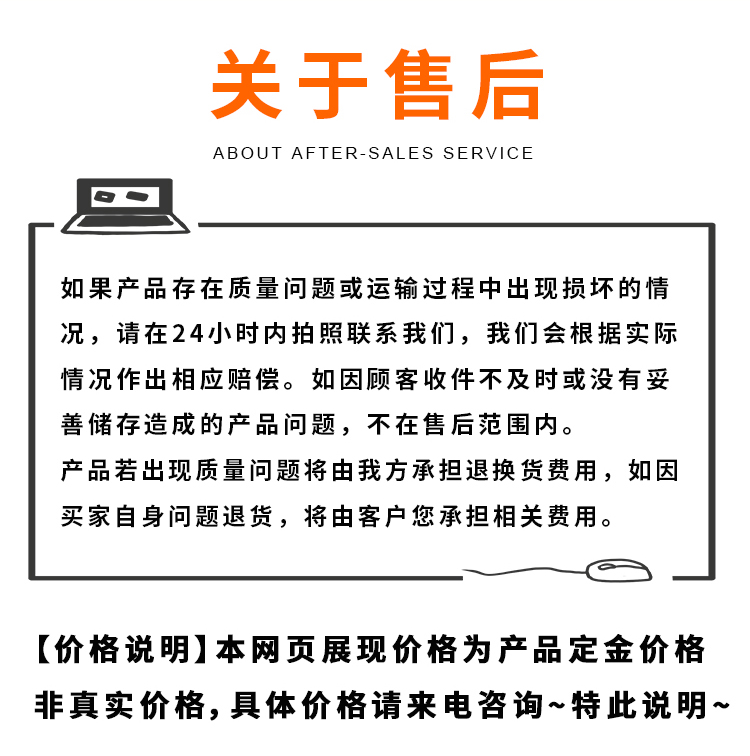 关于售后

ABOUT AFTER-SALES SERVICE

如果产品存在质量问题或运输过程中出现损坏的情况，请在24小时内拍照联系我们，我们会根据实际情况作出相应赔偿。如因顾客收件不及时或没有妥善储存造成的产品问题，不在售后范围内。

产品若出现质量问题将由我方承担退换货费用，如因买家自身问题退货，将由客户您承担相关费用。

【价格说明】本网页展现价格为产品定金价格非真实价格,具体价格请来电咨询~特此说明~